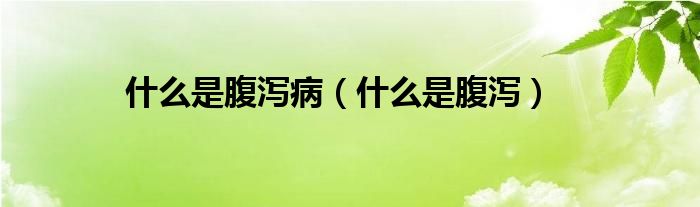 什么是腹泻病（什么是腹泻）